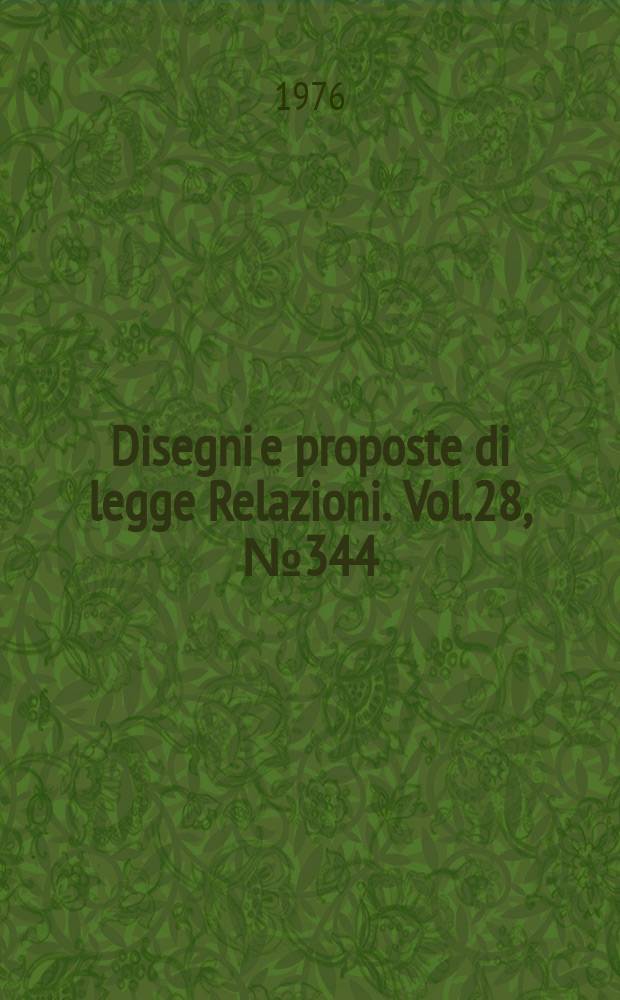 1976

Disegni e proposte di legge Relazioni. Vol.28, №344